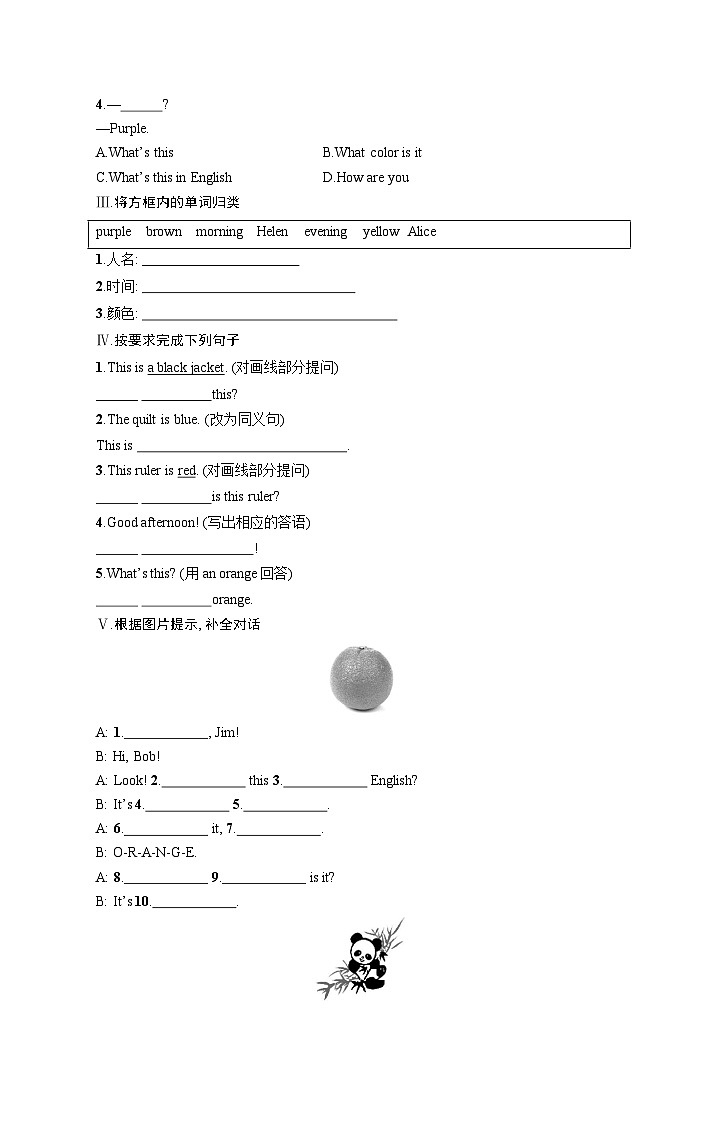 4.—______?

—Purple.

A.What's this
B.What color is it
C.What's this in English
D.How are you

Ⅲ.将方框内的单词归类

purple brown morning Helen evening yellow Alice

1.人名: ______________________

2.时间: ______________________________

3.颜色: ____________________________________

Ⅳ.按要求完成下列句子

1.This is a black jacket. (对画线部分提问)

______ __________this?

2.The quilt is blue. (改为同义句)

This is ______________________________.

3.This ruler is red. (对画线部分提问)

______ __________is this ruler?

4.Good afternoon! (写出相应的答语)

______ ________________!

5.What's this? (用 an orange 回答)

______ __________orange.

Ⅴ.根据图片提示, 补全对话

A: 1.____________, Jim!

B: Hi, Bob!

A: Look! 2.____________ this 3.____________ English?

B: It's 4.____________ 5.____________.

A: 6.____________ it, 7.____________.

B: O-R-A-N-G-E.

A: 8.____________ 9.____________ is it?

B: It's 10.____________.